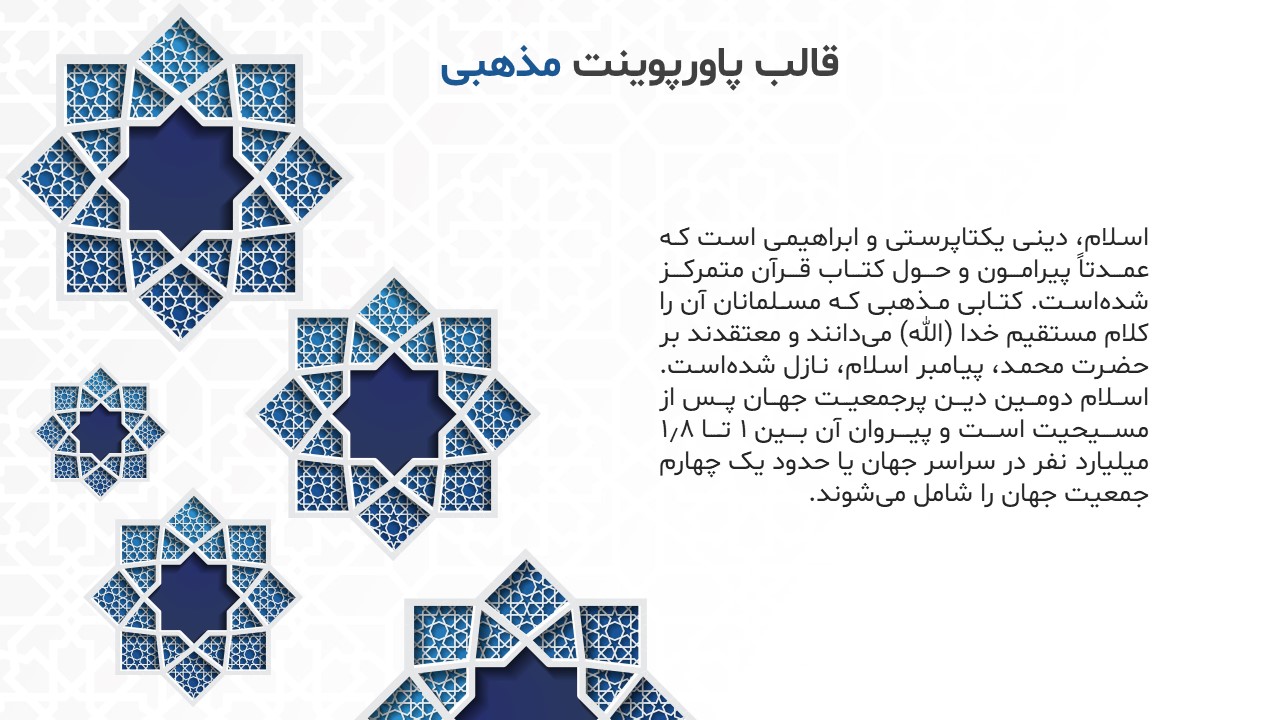 قالب پاورپوینت مذهبی

اسلام، دینی یکتاپرستی و ابراهیمی است که عمدتاً پیرامون و حول کتاب قرآن متمرکز شده‌است. کتابی مذهبی که مسلمانان آن را کلام مستقیم خدا (الله) می‌دانند و معتقدند بر حضرت محمد، پیامبر اسلام، نازل شده‌است. اسلام دومین دین پرجمعیت جهان پس از مسیحیت است و پیروان آن بین ۱ تا ۱٫۸ میلیارد نفر در سراسر جهان یا حدود یک چهارم جمعیت جهان را شامل می‌شوند.